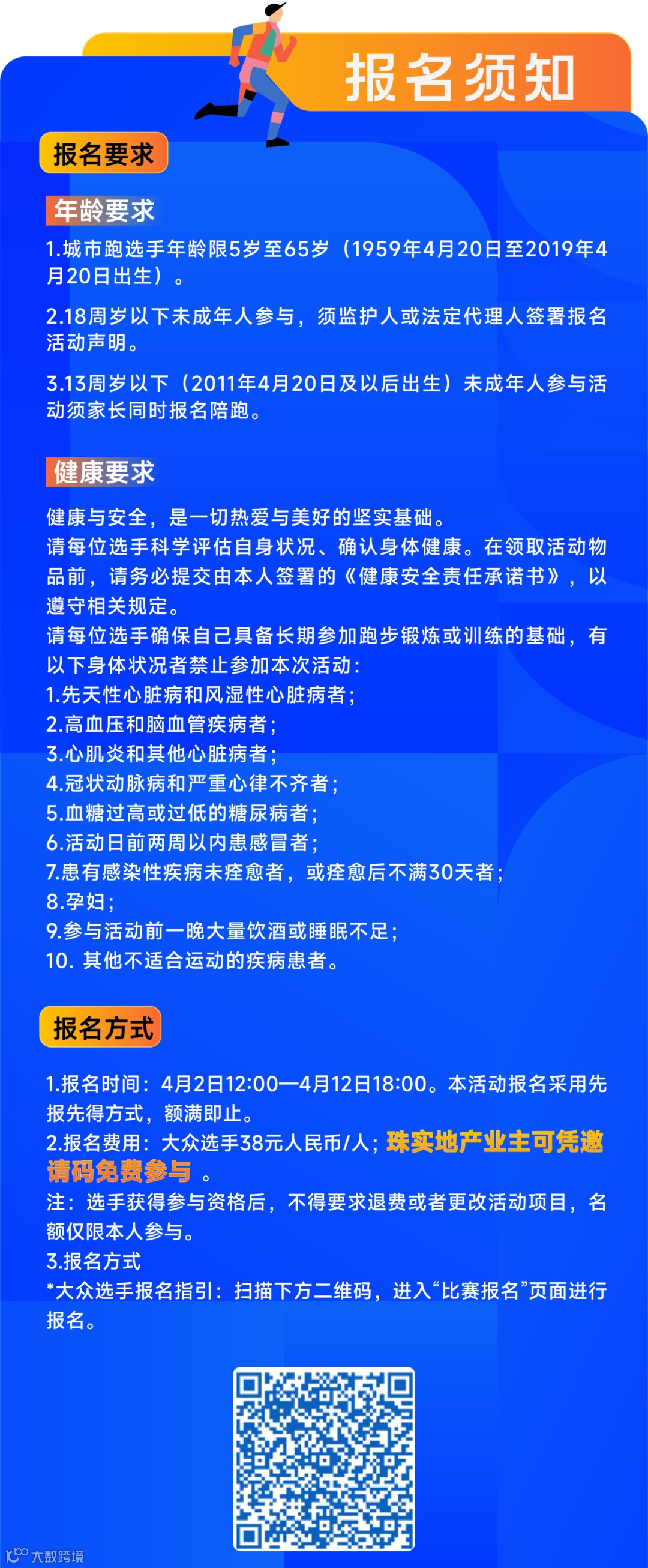 报名须知

报名要求

年龄要求

1.城市跑选手年龄限5岁至65岁（1959年4月20日至2019年4月20日出生）。

2.18周岁以下未成年人参与，须监护人或法定代理人签署报名活动声明。

3.13周岁以下（2011年4月20日及以后出生）未成年人参与活动须家长同时报名陪跑。

健康要求

健康与安全，是一切热爱与美好的坚实基础。
请每位选手科学评估自身状况、确认身体健康。在领取活动物品前，请务必提交由本人签署的《健康安全责任承诺书》，以遵守相关规定。
请每位选手确保自己具备长期参加跑步锻炼或训练的基础，有以下身体状况者禁止参加本次活动：
1.先天性心脏病和风湿性心脏病者；
2.高血压和脑血管疾病者；
3.心肌炎和其他心脏病者；
4.冠状动脉病和严重心律不齐者；
5.血糖过高或过低的糖尿病者；
6.活动日前两周以内患感冒者；
7.患有感染性疾病未痊愈者，或痊愈后不满30天者；
8.孕妇；
9.参与活动前一晚大量饮酒或睡眠不足；
10. 其他不适合运动的疾病患者。

报名方式

1.报名时间：4月2日12:00—4月12日18:00。本活动报名采用先报先得方式，额满即止。
2.报名费用：大众选手38元人民币/人；珠实地产业主可凭邀请码免费参与 。
注：选手获得参与资格后，不得要求退费或者更改活动项目，名额仅限本人参与。
3.报名方式
*大众选手报名指引：扫描下方二维码，进入“比赛报名”页面进行报名。

大数跨境